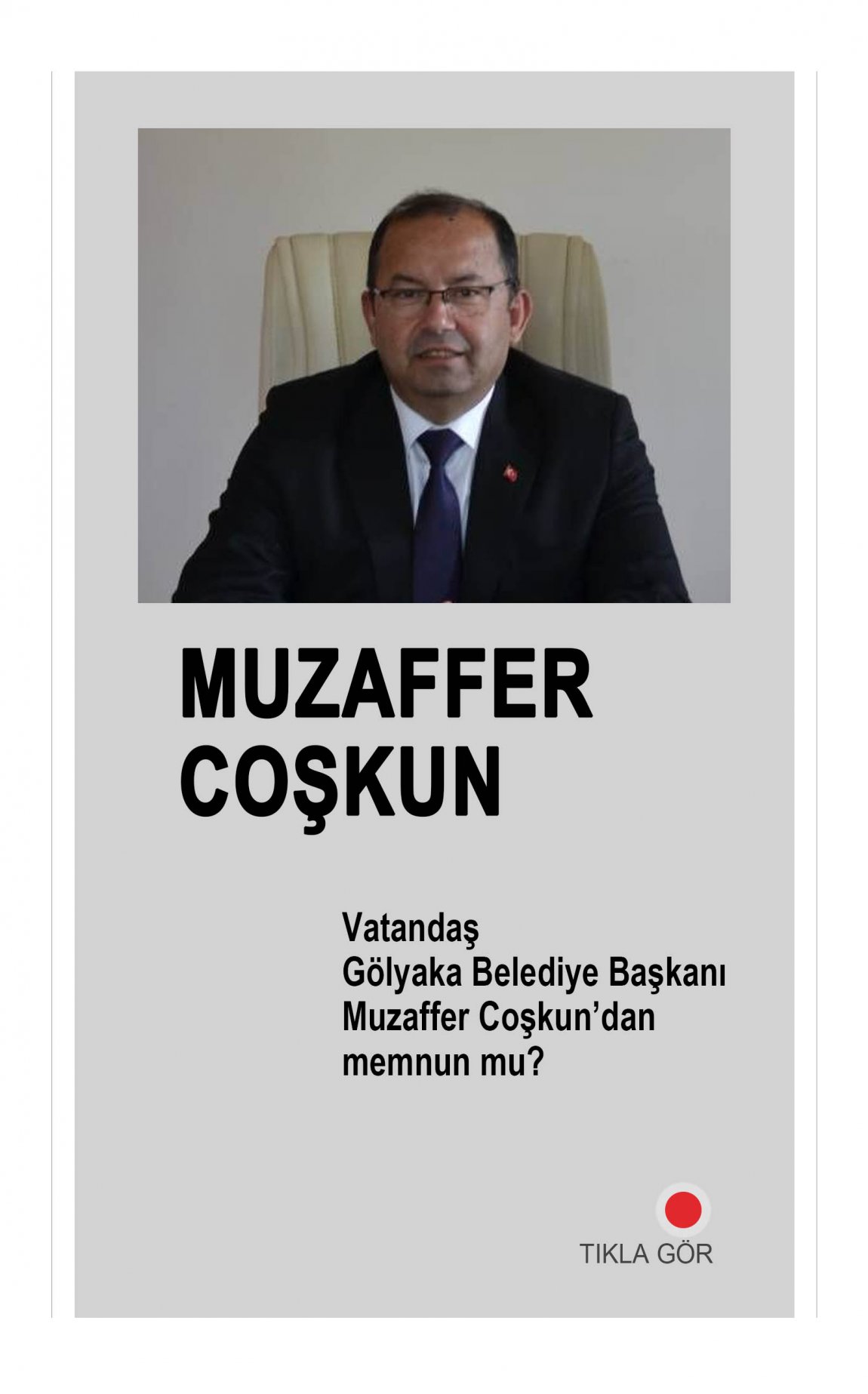 MUZAFFER
COŞKUN

Vatandaş Gölyaka Belediye Başkanı Muzaffer Coşkun'dan memnun mu?

TIKLA GÖR